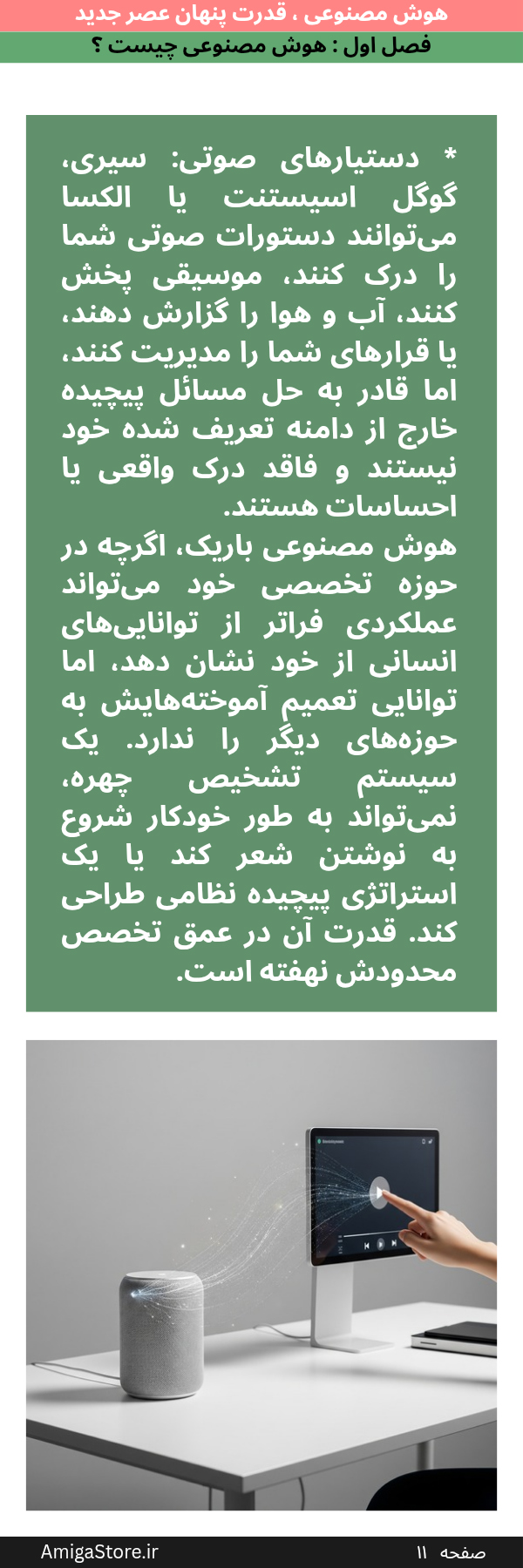 هوش مصنوعی ، قدرت پنهان عصر جدید

فصل اول : هوش مصنوعی چیست ؟

* دستیارهای صوتی: سیری، گوگل اسیستنت یا الکسا می‌توانند دستورات صوتی شما را درک کنند، موسیقی پخش کنند، آب و هوا را گزارش دهند، یا قرارهای شما را مدیریت کنند، اما قادر به حل مسائل پیچیده خارج از دامنه تعریف شده خود نیستند و فاقد درک واقعی یا احساسات هستند.

هوش مصنوعی باریک، اگرچه در حوزه تخصصی خود می‌تواند عملکردی فراتر از توانایی‌های انسانی از خود نشان دهد، اما توانایی تعمیم آموخته‌هایش به حوزه‌های دیگر را ندارد. یک سیستم تشخیص چهره، نمی‌تواند به طور خودکار شروع به نوشتن شعر کند یا یک استراتژی پیچیده نظامی طراحی کند. قدرت آن در عمق تخصص محدودش نهفته است.

AmigaStore.ir

صفحه ۱۱